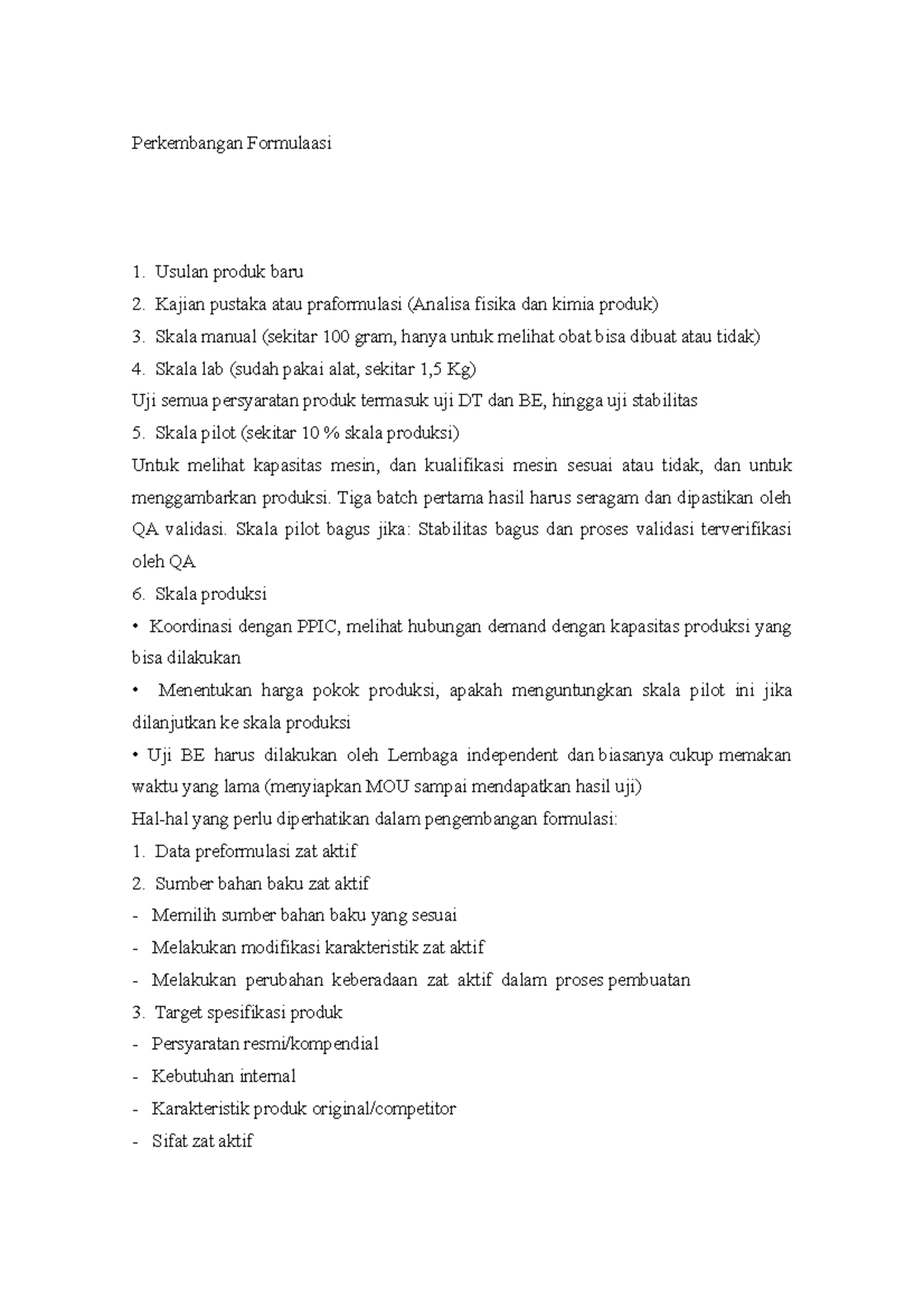 Perkembangan Formulaasi

1. Usulan produk baru
2. Kajian pustaka atau praformulasi (Analisa fisika dan kimia produk)
3. Skala manual (sekitar 100 gram, hanya untuk melihat obat bisa dibuat atau tidak)
4. Skala lab (sudah pakai alat, sekitar 1,5 Kg)
Uji semua persyaratan produk termasuk uji DT dan BE, hingga uji stabilitas
5. Skala pilot (sekitar 10 % skala produksi)
Untuk melihat kapasitas mesin, dan kualifikasi mesin sesuai atau tidak, dan untuk menggambarkan produksi. Tiga batch pertama hasil harus seragam dan dipastikan oleh QA validasi. Skala pilot bagus jika: Stabilitas bagus dan proses validasi terverifikasi oleh QA
6. Skala produksi
• Koordinasi dengan PPIC, melihat hubungan demand dengan kapasitas produksi yang bisa dilakukan
• Menentukan harga pokok produksi, apakah menguntungkan skala pilot ini jika dilanjutkan ke skala produksi
• Uji BE harus dilakukan oleh Lembaga independent dan biasanya cukup memakan waktu yang lama (menyiapkan MOU sampai mendapatkan hasil uji)
Hal-hal yang perlu diperhatikan dalam pengembangan formulasi:
1. Data preformulasi zat aktif
2. Sumber bahan baku zat aktif
- Memilih sumber bahan baku yang sesuai
- Melakukan modifikasi karakteristik zat aktif
- Melakukan perubahan keberadaan zat aktif dalam proses pembuatan
3. Target spesifikasi produk
- Persyaratan resmi/kompendial
- Kebutuhan internal
- Karakteristik produk original/competitor
- Sifat zat aktif